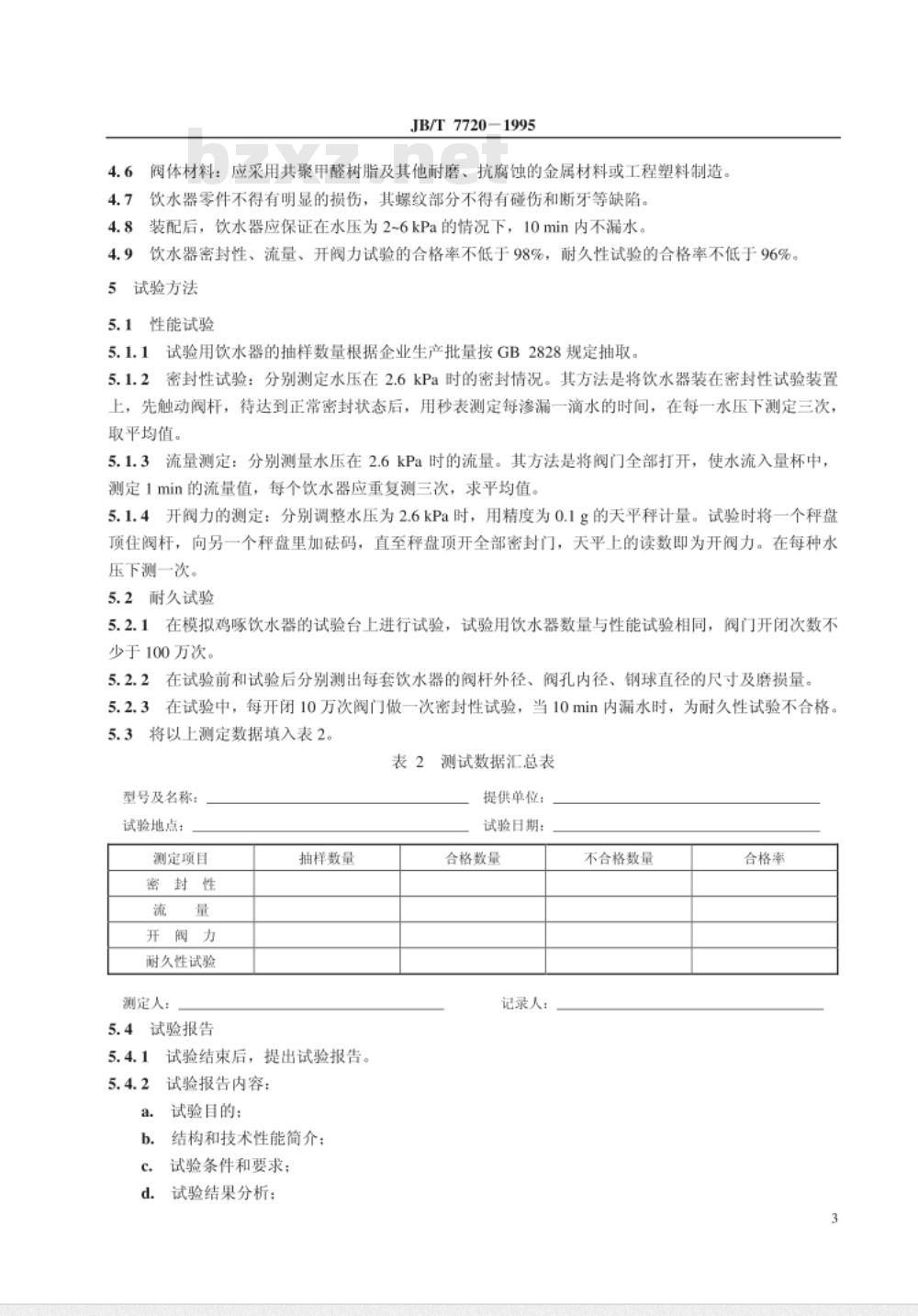 JB/T 7720—1995

bzxz.net

4.6 阀体材料：应采用共聚甲醛树脂及其他耐磨、抗腐蚀的金属材料或工程塑料制造。

4.7 饮水器零件不得有明显的损伤，其螺纹部分不得有碰伤和断牙等缺陷。

4.8 装配后，饮水器应保证在水压为 2~6 kPa 的情况下，10 min 内不漏水。

4.9 饮水器密封性、流量、开阀力试验的合格率不低于 98%，耐久性试验的合格率不低于 96%。

5 试验方法

5.1 性能试验

5.1.1 试验用饮水器的抽样数量根据企业生产批量按 GB 2828 规定抽取。

5.1.2 密封性试验：分别测定水压在 2.6 kPa 时的密封情况。其方法是将饮水器装在密封性试验装置上，先触动阀杆，待达到正常密封状态后，用秒表测定每渗漏一滴水的时间，在每一水压下测定三次，取平均值。

5.1.3 流量测定：分别测量水压在 2.6 kPa 时的流量。其方法是将阀门全部打开，使水流入量杯中，测定 1 min 的流量值，每个饮水器应重复测三次，求平均值。

5.1.4 开阀力的测定：分别调整水压为 2.6 kPa 时，用精度为 0.1 g 的天平秤计量。试验时将一个秤盘顶住阀杆，向另一个秤盘里加砝码，直至秤盘顶开全部密封门，天平上的读数即为开阀力。在每种水压下测一次。

5.2 耐久试验

5.2.1 在模拟鸡啄饮水器的试验台上进行试验，试验用饮水器数量与性能试验相同，阀门开闭次数不少于 100 万次。

5.2.2 在试验前和试验后分别测出每套饮水器的阀杆外径、阀孔内径、钢球直径的尺寸及磨损量。

5.2.3 在试验中，每开闭 10 万次阀门做一次密封性试验，当 10 min 内漏水时，为耐久性试验不合格。

5.3 将以上测定数据填入表 2。

表 2 测试数据汇总表

型号及名称：

提供单位：

试验地点：

试验日期：

| 测定项目 | 抽样数量 | 合格数量 | 不合格数量 | 合格率 |
|---|---|---|---|---|
| 密 封 性 | | | | |
| 流 量 | | | | |
| 开 阀 力 | | | | |
| 耐久性试验 | | | | |

测定人：

记录人：

5.4 试验报告

5.4.1 试验结束后，提出试验报告。

5.4.2 试验报告内容：

a. 试验目的；

b. 结构和技术性能简介；

c. 试验条件和要求；

d. 试验结果分析；

3